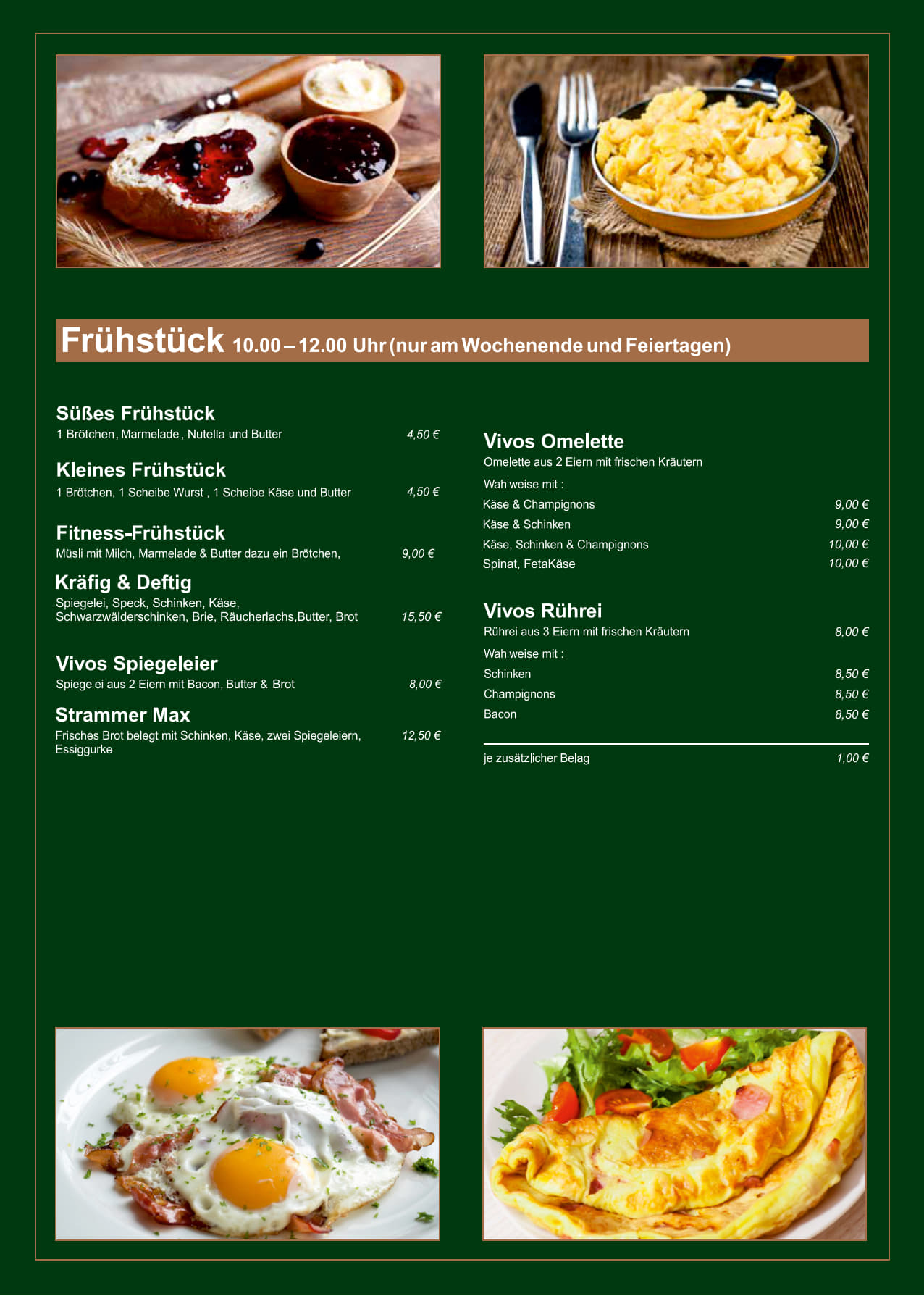 Frühstück 10.00 – 12.00 Uhr (nur am Wochenende und Feiertagen)

Süßes Frühstück
1 Brötchen, Marmelade , Nutella und Butter 4,50 €

Kleines Frühstück
1 Brötchen, 1 Scheibe Wurst , 1 Scheibe Käse und Butter 4,50 €

Fitness-Frühstück
Müsli mit Milch, Marmelade & Butter dazu ein Brötchen, 9,00 €

Kräfig & Deftig
Spiegelei, Speck, Schinken, Käse, Schwarzwälderschinken, Brie, Räucherlachs,Butter, Brot 15,50 €

Vivos Spiegeleier
Spiegelei aus 2 Eiern mit Bacon, Butter & Brot 8,00 €

Strammer Max
Frisches Brot belegt mit Schinken, Käse, zwei Spiegeleiern, Essiggurke 12,50 €

Vivos Omelette
Omelette aus 2 Eiern mit frischen Kräutern
Wahlweise mit :
Käse & Champignons 9,00 €
Käse & Schinken 9,00 €
Käse, Schinken & Champignons 10,00 €
Spinat, FetaKäse 10,00 €

Vivos Rührei
Rührei aus 3 Eiern mit frischen Kräutern 8,00 €
Wahlweise mit :
Schinken 8,50 €
Champignons 8,50 €
Bacon 8,50 €

je zusätzlicher Belag 1,00 €